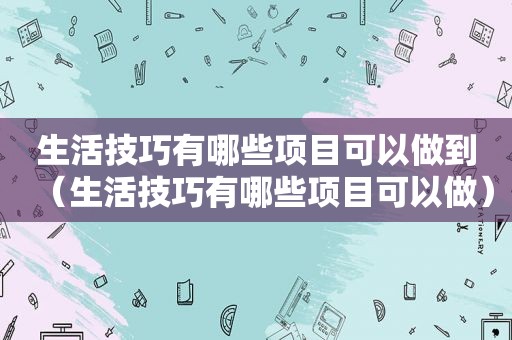 生活技巧有哪些项目可以做到（生活技巧有哪些项目可以做）

STATIONERY